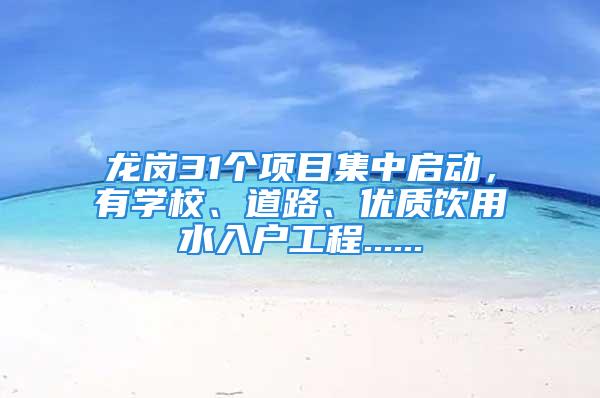 龙岗31个项目集中启动，有学校、道路、优质饮用水入户工程......